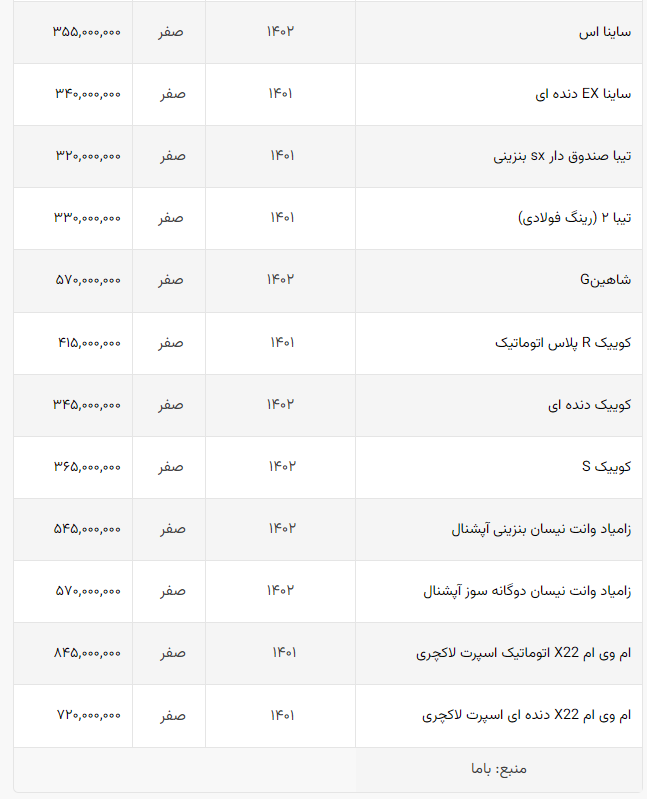 | ساینا اس | ۱۴۰۲ | صفر | ۳۵۵,۰۰۰,۰۰۰ |
|---|---|---|---|
| ساینا EX دنده ای | ۱۴۰۱ | صفر | ۳۴۰,۰۰۰,۰۰۰ |
| تیبا صندوق دار sx بنزینی | ۱۴۰۱ | صفر | ۳۲۰,۰۰۰,۰۰۰ |
| تیبا ۲ (رینگ فولادی) | ۱۴۰۱ | صفر | ۳۳۰,۰۰۰,۰۰۰ |
| شاهینG | ۱۴۰۲ | صفر | ۵۷۰,۰۰۰,۰۰۰ |
| کوییک R پلاس اتوماتیک | ۱۴۰۱ | صفر | ۴۱۵,۰۰۰,۰۰۰ |
| کوییک دنده ای | ۱۴۰۲ | صفر | ۳۴۵,۰۰۰,۰۰۰ |
| کوییک S | ۱۴۰۲ | صفر | ۳۶۵,۰۰۰,۰۰۰ |
| زامیاد وانت نیسان بنزینی آپشنال | ۱۴۰۲ | صفر | ۵۴۵,۰۰۰,۰۰۰ |
| زامیاد وانت نیسان دوگانه سوز آپشنال | ۱۴۰۲ | صفر | ۵۷۰,۰۰۰,۰۰۰ |
| ام وی ام X22 اتوماتیک اسپرت لاکچری | ۱۴۰۱ | صفر | ۸۴۵,۰۰۰,۰۰۰ |
| ام وی ام X22 دنده ای اسپرت لاکچری | ۱۴۰۱ | صفر | ۷۲۰,۰۰۰,۰۰۰ |
| منبع: باما | | | |